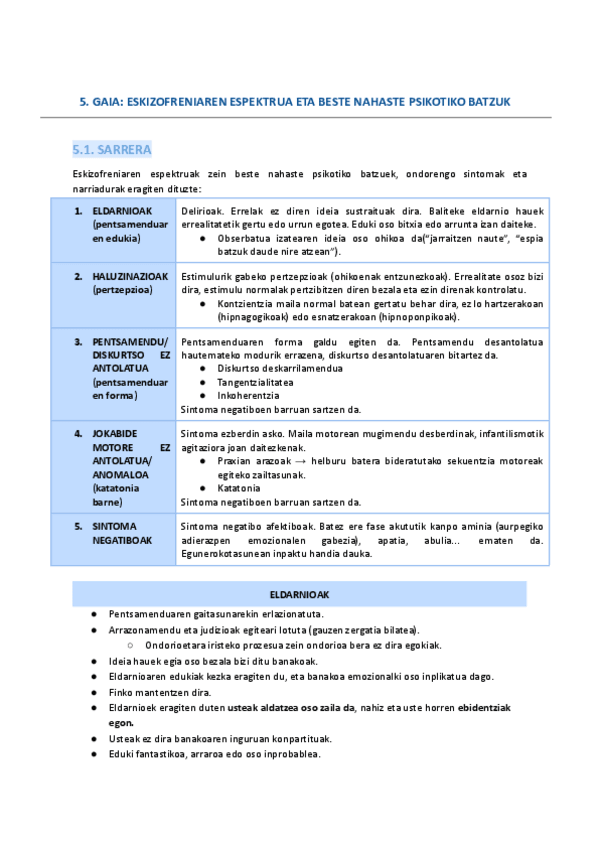 5. GAIA: ESKIZOFRENIAREN ESPEKTRUA ETA BESTE NAHASTE PSIKOTIKO BATZUK

5.1. SARRERA

Eskizofreniaren espektruak zein beste nahaste psikotiko batzuek, ondorengo sintomak eta narriadurak eragiten dituzte:

| | |
|---|---|
| 1. ELDARNIOAK (pentsamenduaren edukia) | Delirioak. Errelak ez diren ideia sustraituak dira. Baliteke eldarnio hauek errealitatetik gertu edo urrun egotea. Eduki oso bitxia edo arrunta izan daiteke. ● Obserbatua izatearen ideia oso ohikoa da("jarraitzen naute", "espia batzuk daude nire atzean"). |
| 2. HALUZINAZIOAK (pertzepzioa) | Estimulurik gabeko pertzepzioak (ohikoenak entzunezkoak). Errealitate osoz bizi dira, estimulu normalak pertzibitzen diren bezala eta ezin direnak kontrolatu. ● Kontzientzia maila normal batean gertatu behar dira, ez lo hartzerakoan (hipnagogikoak) edo esnatzerakoan (hipnoponpikoak). |
| 3. PENTSAMENDU/ DISKURTSO EZ ANTOLATUA (pentsamenduaren forma) | Pentsamenduaren forma galdu egiten da. Pentsamendu desantolatua hautemateko modurik errazena, diskurtso desantolatuaren bitartez da. ● Diskurtso deskarrilamendua ● Tangentzialitatea ● Inkoherentzia Sintoma negatiboen barruan sartzen da. |
| 4. JOKABIDE MOTORE EZ ANTOLATUA/ ANOMALOA (katatonia barne) | Sintoma ezberdin asko. Maila motorean mugimendu desberdinak, infantilismotik agitaziora joan daitezkenak. ● Praxian arazoak → helburu batera bideratutako sekuentzia motoreak egiteko zailtasunak. ● Katatonia Sintoma negatiboen barruan sartzen da. |
| 5. SINTOMA NEGATIBOAK | Sintoma negatibo afektiboak. Batez ere fase akututik kanpo aminia (aurpegiko adierazpen emozionalen gabezia), apatia, abulia... ematen da. Egunerokotasunean inpaktu handia dauka. |

ELDARNIOAK

● Pentsamenduaren gaitasunarekin erlazionatuta.
● Arrazonamendu eta judizioak egiteari lotuta (gauzen zergatia bilatea).
○ Ondorioetara iristeko prozesua zein ondorioa bera ez dira egokiak.
● Ideia hauek egia oso bezala bizi ditu banakoak.
● Eldarnioaren edukiak kezka eragiten du, eta banakoa emozionalki oso inplikatua dago.
● Finko mantentzen dira.
● Eldarnioek eragiten duten usteak aldatzea oso zaila da, nahiz eta uste horren ebidentziak egon.
● Usteak ez dira banakoaren inguruan konpartituak.
● Eduki fantastikoa, arraroa edo oso inprobablea.